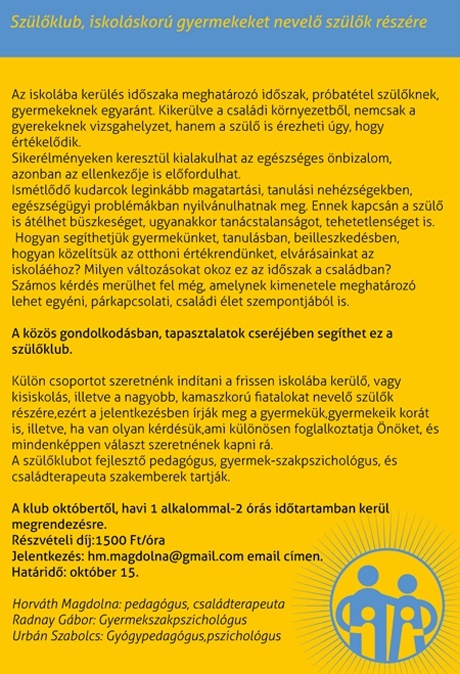 Szülőklub, iskoláskorú gyermekeket nevelő szülők részére

Az iskolába kerülés időszaka meghatározó időszak, próbatétel szülőknek, gyermekeknek egyaránt. Kikerülve a családi környezetből, nemcsak a gyerekeknek vizsgahelyzet, hanem a szülő is érezheti úgy, hogy értékelődik.
Sikerélményeken keresztül kialakulhat az egészséges önbizalom, azonban az ellenkezője is előfordulhat.
Ismétlődő kudarcok leginkább magatartási, tanulási nehézségekben, egészségügyi problémákban nyilvánulhatnak meg. Ennek kapcsán a szülő is átélhet büszkeséget, ugyanakkor tanácstalanságot, tehetetlenséget is.
Hogyan segíthetjük gyermekünket, tanulásban, beilleszkedésben, hogyan közelítsük az otthoni értékrendünket, elvárásainkat az iskoláéhoz? Milyen változásokat okoz ez az időszak a családban?
Számos kérdés merülhet fel még, amelynek kimenetele meghatározó lehet egyéni, párkapcsolati, családi élet szempontjából is.

A közös gondolkodásban, tapasztalatok cseréjében segíthet ez a szülőklub.

Külön csoportot szeretnénk indítani a frissen iskolába kerülő, vagy kisiskolás, illetve a nagyobb, kamaszkorú fiatalokat nevelő szülők részére,ezért a jelentkezésben írják meg a gyermekük,gyermekeik korát is, illetve, ha van olyan kérdésük,ami különösen foglalkoztatja Önöket, és mindenképpen választ szeretnének kapni rá.
A szülőklubot fejlesztő pedagógus, gyermek-szakpszichológus, és családterapeuta szakemberek tartják.

A klub októbertől, havi 1 alkalommal-2 órás időtartamban kerül megrendezésre.
Részvételi díj:1500 Ft/óra
Jelentkezés: hm.magdolna@gmail.com email címen.
Határidő: október 15.

Horváth Magdolna: pedagógus, családterapeuta
Radnay Gábor: Gyermekszakpszichológus
Urbán Szabolcs: Gyógypedagógus,pszichológus